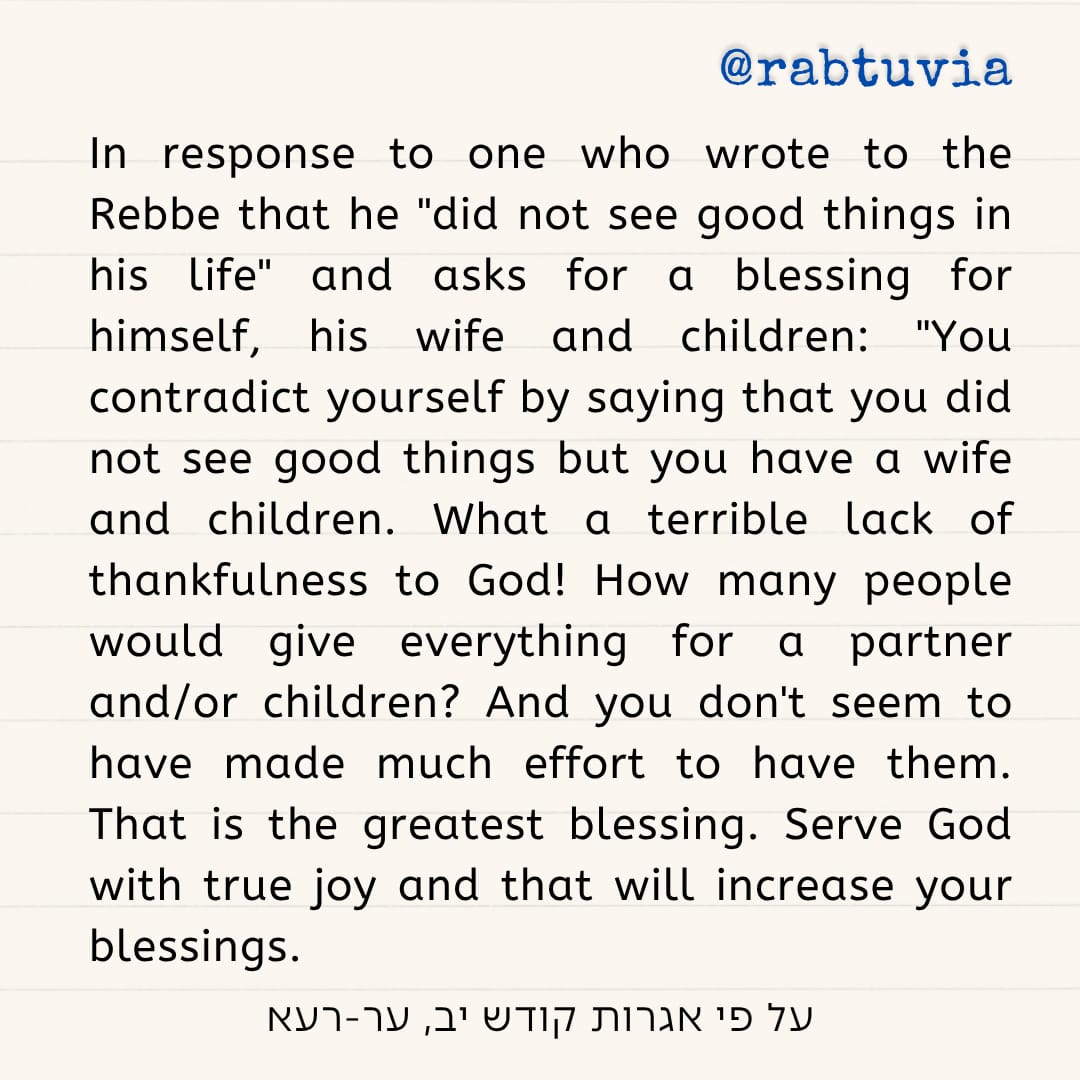 @rabtuvia

In response to one who wrote to the Rebbe that he "did not see good things in his life" and asks for a blessing for himself, his wife and children: "You contradict yourself by saying that you did not see good things but you have a wife and children. What a terrible lack of thankfulness to God! How many people would give everything for a partner and/or children? And you don't seem to have made much effort to have them. That is the greatest blessing. Serve God with true joy and that will increase your blessings.

על פי אגרות קודש יב, ער-רעא